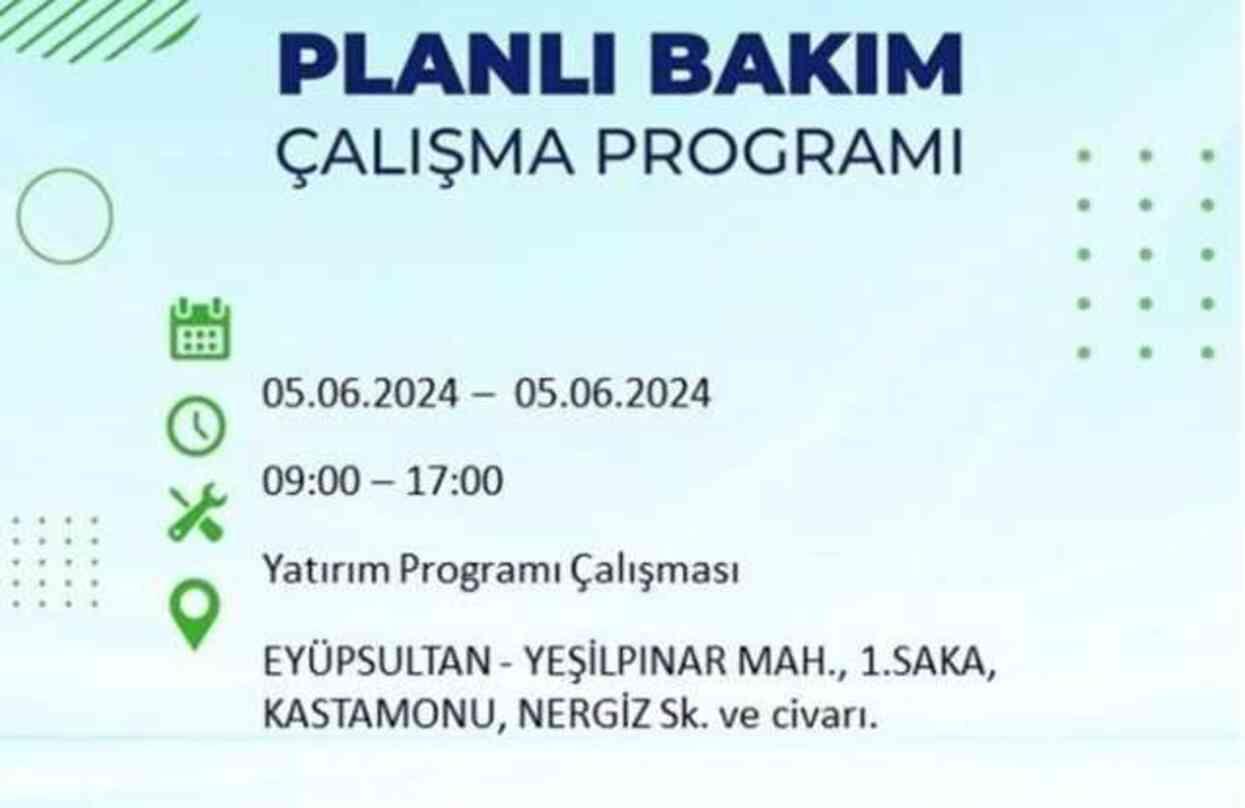 PLANLI BAKIM
ÇALIŞMA PROGRAMI

05.06.2024 – 05.06.2024

09:00 – 17:00

Yatırım Programı Çalışması

EYÜPSULTAN - YEŞİLPINAR MAH., 1.SAKA, KASTAMONU, NERGİZ Sk. ve civarı.